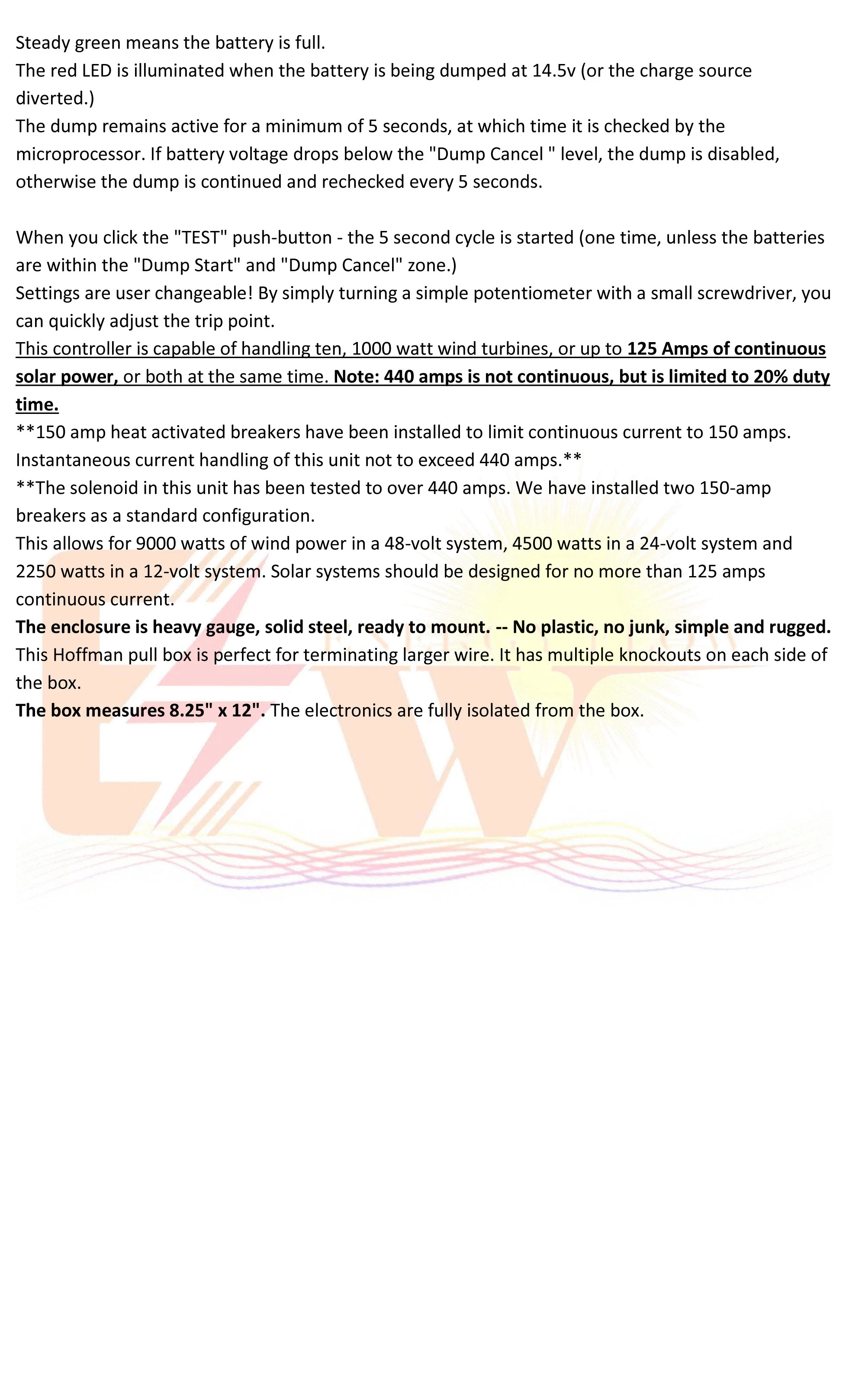 Steady green means the battery is full.

The red LED is illuminated when the battery is being dumped at 14.5v (or the charge source diverted.)

The dump remains active for a minimum of 5 seconds, at which time it is checked by the microprocessor. If battery voltage drops below the "Dump Cancel " level, the dump is disabled, otherwise the dump is continued and rechecked every 5 seconds.

When you click the "TEST" push-button - the 5 second cycle is started (one time, unless the batteries are within the "Dump Start" and "Dump Cancel" zone.)

Settings are user changeable! By simply turning a simple potentiometer with a small screwdriver, you can quickly adjust the trip point.

This controller is capable of handling ten, 1000 watt wind turbines, or up to 125 Amps of continuous solar power, or both at the same time. Note: 440 amps is not continuous, but is limited to 20% duty time.

**150 amp heat activated breakers have been installed to limit continuous current to 150 amps. Instantaneous current handling of this unit not to exceed 440 amps.**

**The solenoid in this unit has been tested to over 440 amps. We have installed two 150-amp breakers as a standard configuration.

This allows for 9000 watts of wind power in a 48-volt system, 4500 watts in a 24-volt system and 2250 watts in a 12-volt system. Solar systems should be designed for no more than 125 amps continuous current.

The enclosure is heavy gauge, solid steel, ready to mount. -- No plastic, no junk, simple and rugged.

This Hoffman pull box is perfect for terminating larger wire. It has multiple knockouts on each side of the box.

The box measures 8.25" x 12". The electronics are fully isolated from the box.

EW